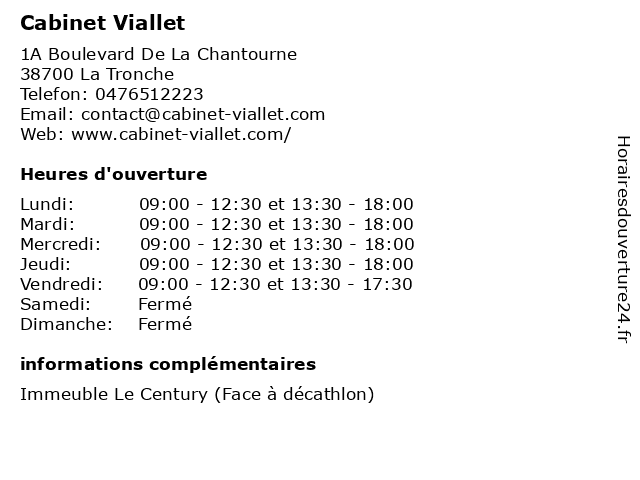 Cabinet Viallet

1A Boulevard De La Chantourne
38700 La Tronche
Telefon: 0476512223
Email: contact@cabinet-viallet.com
Web: www.cabinet-viallet.com/

Heures d'ouverture

| | |
|---|---|
| Lundi: | 09:00 - 12:30 et 13:30 - 18:00 |
| Mardi: | 09:00 - 12:30 et 13:30 - 18:00 |
| Mercredi: | 09:00 - 12:30 et 13:30 - 18:00 |
| Jeudi: | 09:00 - 12:30 et 13:30 - 18:00 |
| Vendredi: | 09:00 - 12:30 et 13:30 - 17:30 |
| Samedi: | Fermé |
| Dimanche: | Fermé |

informations complémentaires

Immeuble Le Century (Face à décathlon)

Horairesdouverture24.fr